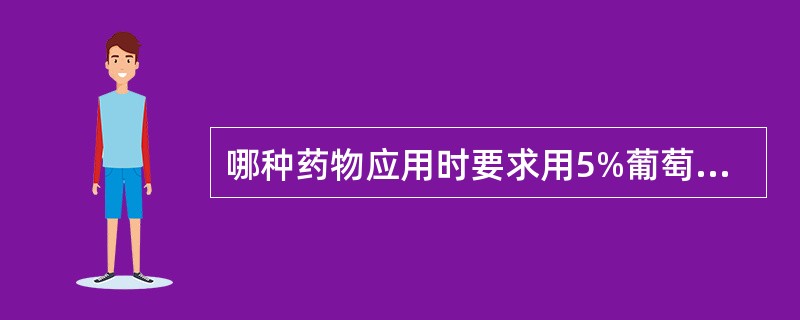 哪种药物应用时要求用5%葡萄...